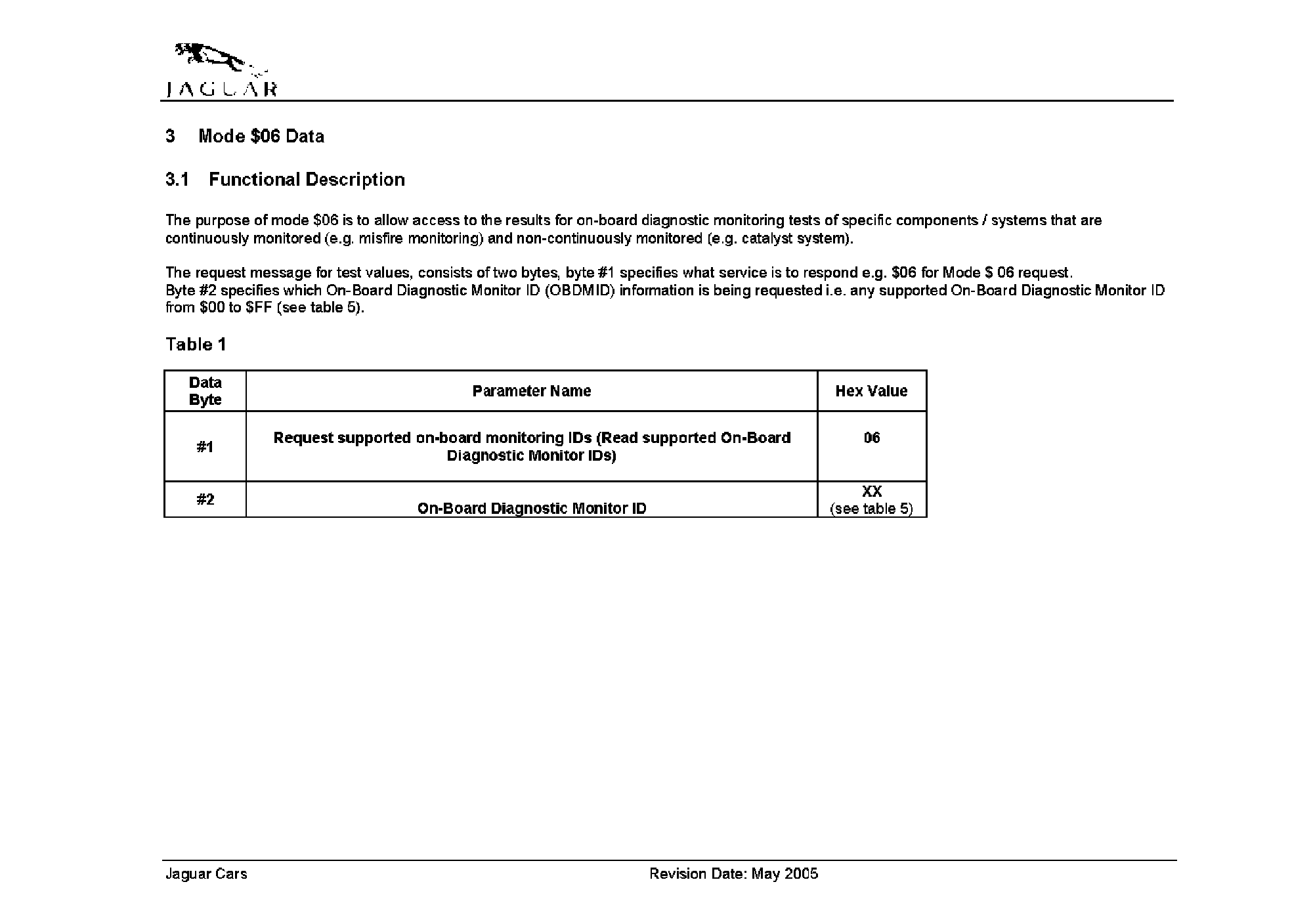 JAGUAR

3 Mode \$06 Data

3.1 Functional Description

The purpose of mode \$06 is to allow access to the results for on-board diagnostic monitoring tests of specific components / systems that are continuously monitored (e.g. misfire monitoring) and non-continuously monitored (e.g. catalyst system).

The request message for test values, consists of two bytes, byte #1 specifies what service is to respond e.g. \$06 for Mode \$ 06 request.
Byte #2 specifies which On-Board Diagnostic Monitor ID (OBDMID) information is being requested i.e. any supported On-Board Diagnostic Monitor ID from \$00 to \$FF (see table 5).

Table 1

| Data Byte | Parameter Name | Hex Value |
|---|---|---|
| #1 | Request supported on-board monitoring IDs (Read supported On-Board Diagnostic Monitor IDs) | 06 |
| #2 | On-Board Diagnostic Monitor ID | XX (see table 5) |

Jaguar Cars Revision Date: May 2005